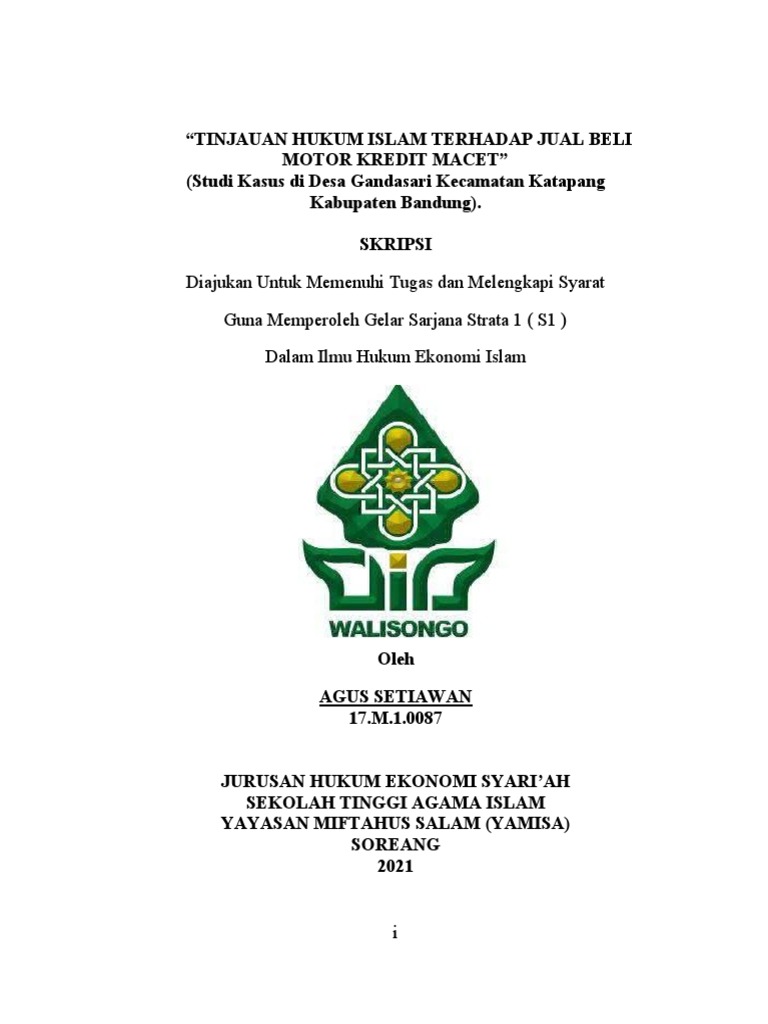 “TINJAUAN HUKUM ISLAM TERHADAP JUAL BELI MOTOR KREDIT MACET”
(Studi Kasus di Desa Gandasari Kecamatan Katapang Kabupaten Bandung).

SKRIPSI

Diajukan Untuk Memenuhi Tugas dan Melengkapi Syarat

Guna Memperoleh Gelar Sarjana Strata 1 ( S1 )

Dalam Ilmu Hukum Ekonomi Islam

WALISONGO

Oleh

AGUS SETIAWAN
17.M.1.0087

JURUSAN HUKUM EKONOMI SYARI’AH
SEKOLAH TINGGI AGAMA ISLAM
YAYASAN MIFTAHUS SALAM (YAMISA)
SOREANG
2021

i